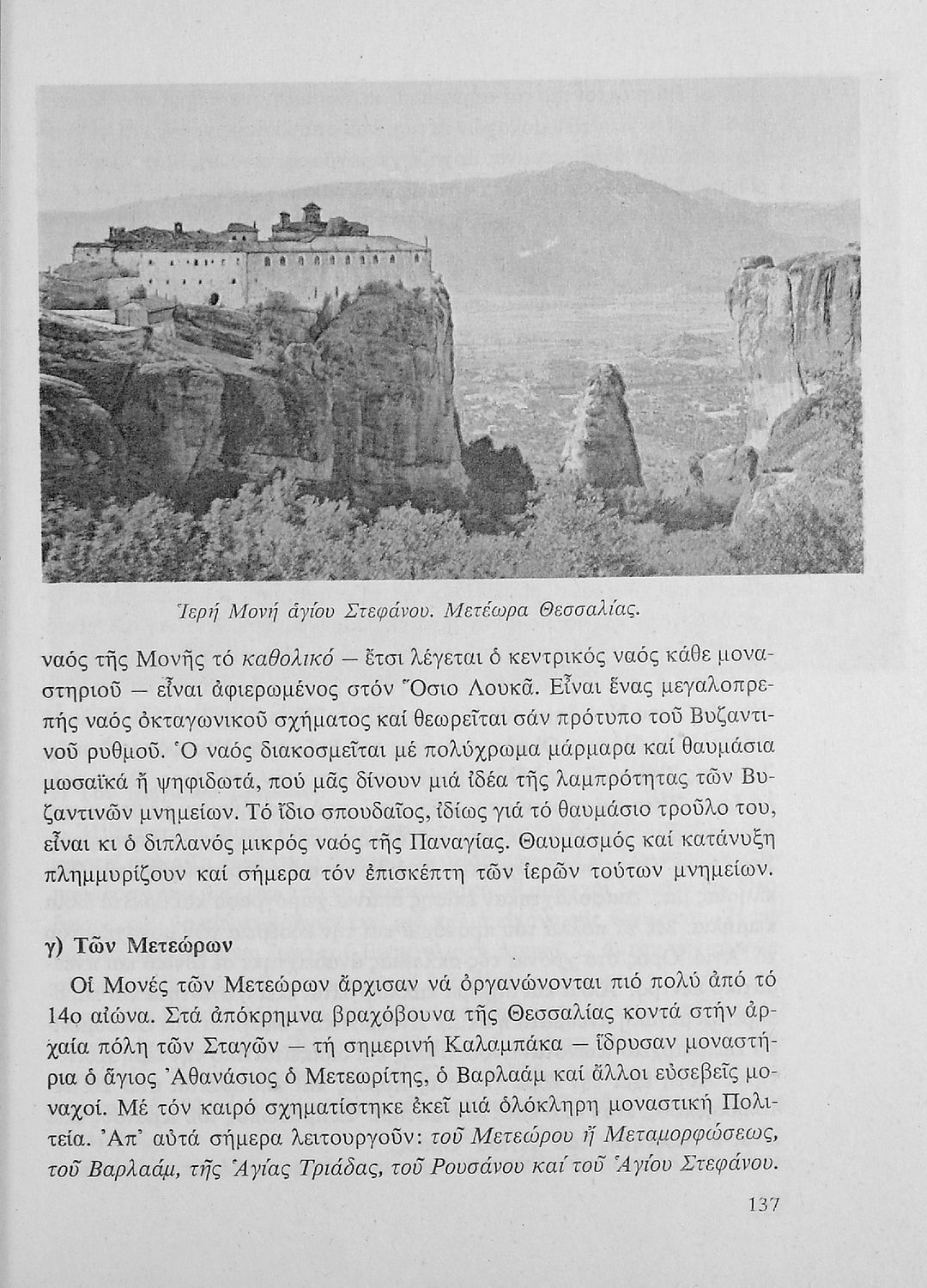 Ἱερή Μονή ἁγίου Στεφάνου. Μετέωρα Θεσσαλίας.

ναός τῆς Μονῆς τό καθολικό — ἔτσι λέγεται ὁ κεντρικός ναός κάθε μοναστηριοῦ — εἶναι ἀφιερωμένος στόν Ὅσιο Λουκᾶ. Εἶναι ἕνας μεγαλοπρεπής ναός ὀκταγωνικοῦ σχήματος καί θεωρεῖται σάν πρότυπο τοῦ Βυζαντινοῦ ρυθμοῦ. Ὁ ναός διακοσμεῖται μέ πολύχρωμα μάρμαρα καί θαυμάσια μωσαϊκά ἤ ψηφιδωτά, πού μᾶς δίνουν μιά ἰδέα τῆς λαμπρότητας τῶν Βυζαντινῶν μνημείων. Τό ἴδιο σπουδαῖος, ἰδίως γιά τό θαυμάσιο τροῦλο του, εἶναι κι ὁ διπλανός μικρός ναός τῆς Παναγίας. Θαυμασμός καί κατάνυξη πλημμυρίζουν καί σήμερα τόν ἐπισκέπτη τῶν ἱερῶν τούτων μνημείων.

γ) Τῶν Μετεώρων

Οἱ Μονές τῶν Μετεώρων ἄρχισαν νά ὀργανώνονται πιό πολύ ἀπό τό 14ο αἰώνα. Στά ἀπόκρημνα βραχόβουνα τῆς Θεσσαλίας κοντά στήν ἀρχαία πόλη τῶν Σταγῶν — τή σημερινή Καλαμπάκα — ἵδρυσαν μοναστήρια ὁ ἅγιος Ἀθανάσιος ὁ Μετεωρίτης, ὁ Βαρλαάμ καί ἄλλοι εὐσεβεῖς μοναχοί. Μέ τόν καιρό σχηματίστηκε ἐκεῖ μιά ὁλόκληρη μοναστική Πολιτεία. Ἀπ' αὐτά σήμερα λειτουργοῦν: τοῦ Μετεώρου ἤ Μεταμορφώσεως, τοῦ Βαρλαάμ, τῆς Ἁγίας Τριάδας, τοῦ Ρουσάνου καί τοῦ Ἁγίου Στεφάνου.

137